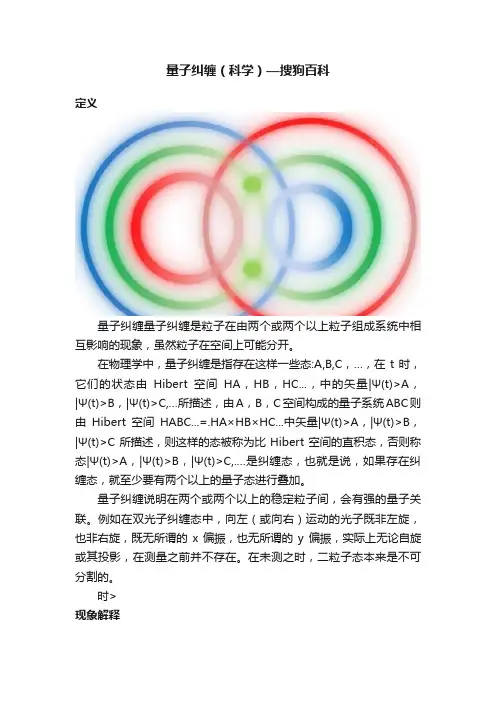 量子纠缠（科学）—搜狗百科

定义

量子纠缠量子纠缠是粒子在由两个或两个以上粒子组成系统中相互影响的现象，虽然粒子在空间上可能分开。

在物理学中，量子纠缠是指存在这样一些态:A,B,C，...，在 t 时，它们的状态由 Hibert 空间 HA，HB，HC...，中的矢量|Ψ(t)>A，|Ψ(t)>B，|Ψ(t)>C,...所描述，由A，B，C空间构成的量子系统ABC则由 Hibert 空间 HABC...=.HA×HB×HC...中矢量|Ψ(t)>A，|Ψ(t)>B，|Ψ(t)>C 所描述，则这样的态被称为比 Hibert 空间的直积态，否则称态|Ψ(t)>A，|Ψ(t)>B，|Ψ(t)>C,....是纠缠态，也就是说，如果存在纠缠态，就至少要有两个以上的量子态进行叠加。

量子纠缠说明在两个或两个以上的稳定粒子间，会有强的量子关联。例如在双光子纠缠态中，向左（或向右）运动的光子既非左旋，也非右旋，既无所谓的 x 偏振，也无所谓的 y 偏振，实际上无论自旋或其投影，在测量之前并不存在。在未测之时，二粒子态本来是不可分割的。

时>

现象解释